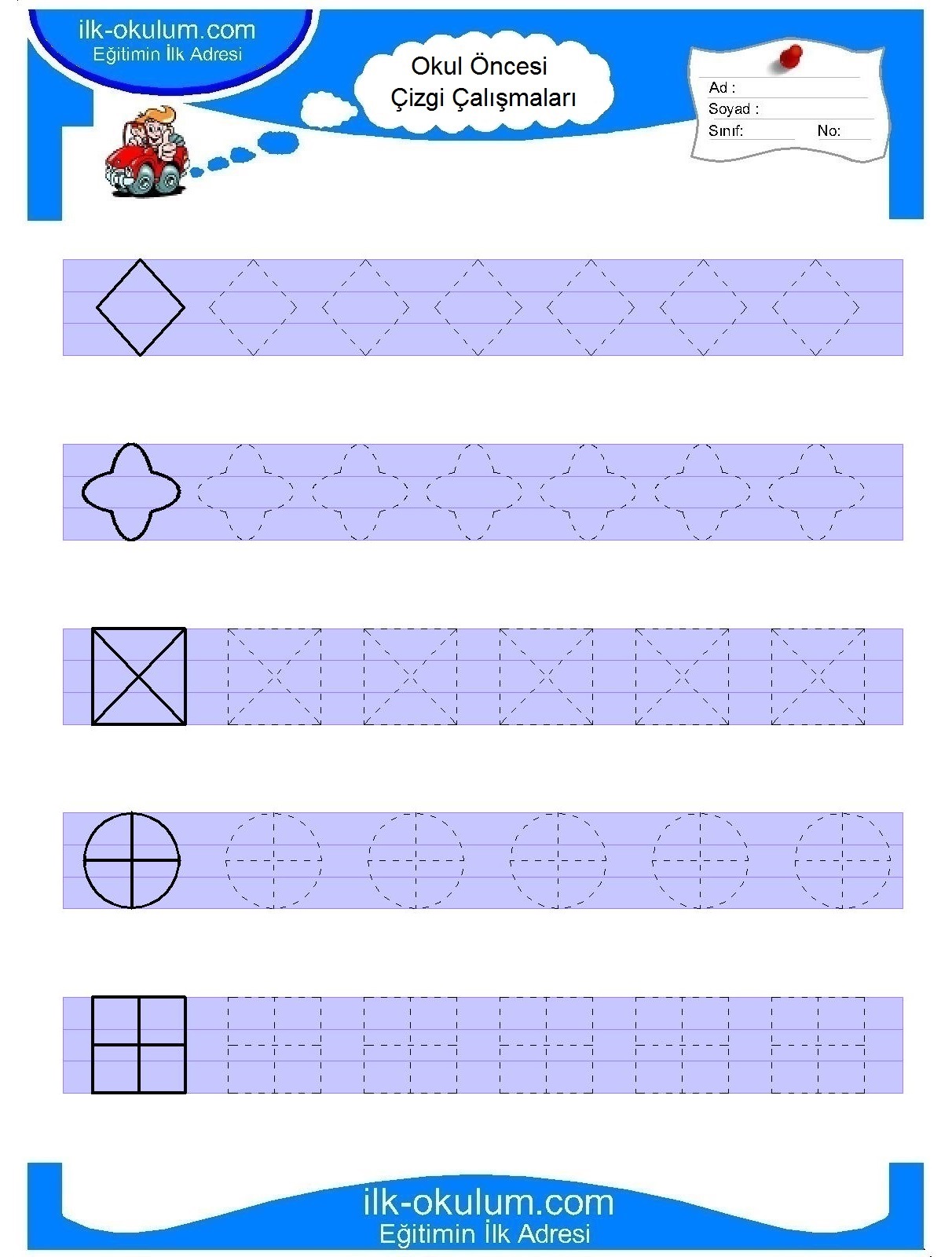 ilk-okulum.com
Eğitimin İlk Adresi

Okul Öncesi
Çizgi Çalışmaları

Ad :
Soyad :
Sınıf: No:

ilk-okulum.com
Eğitimin İlk Adresi